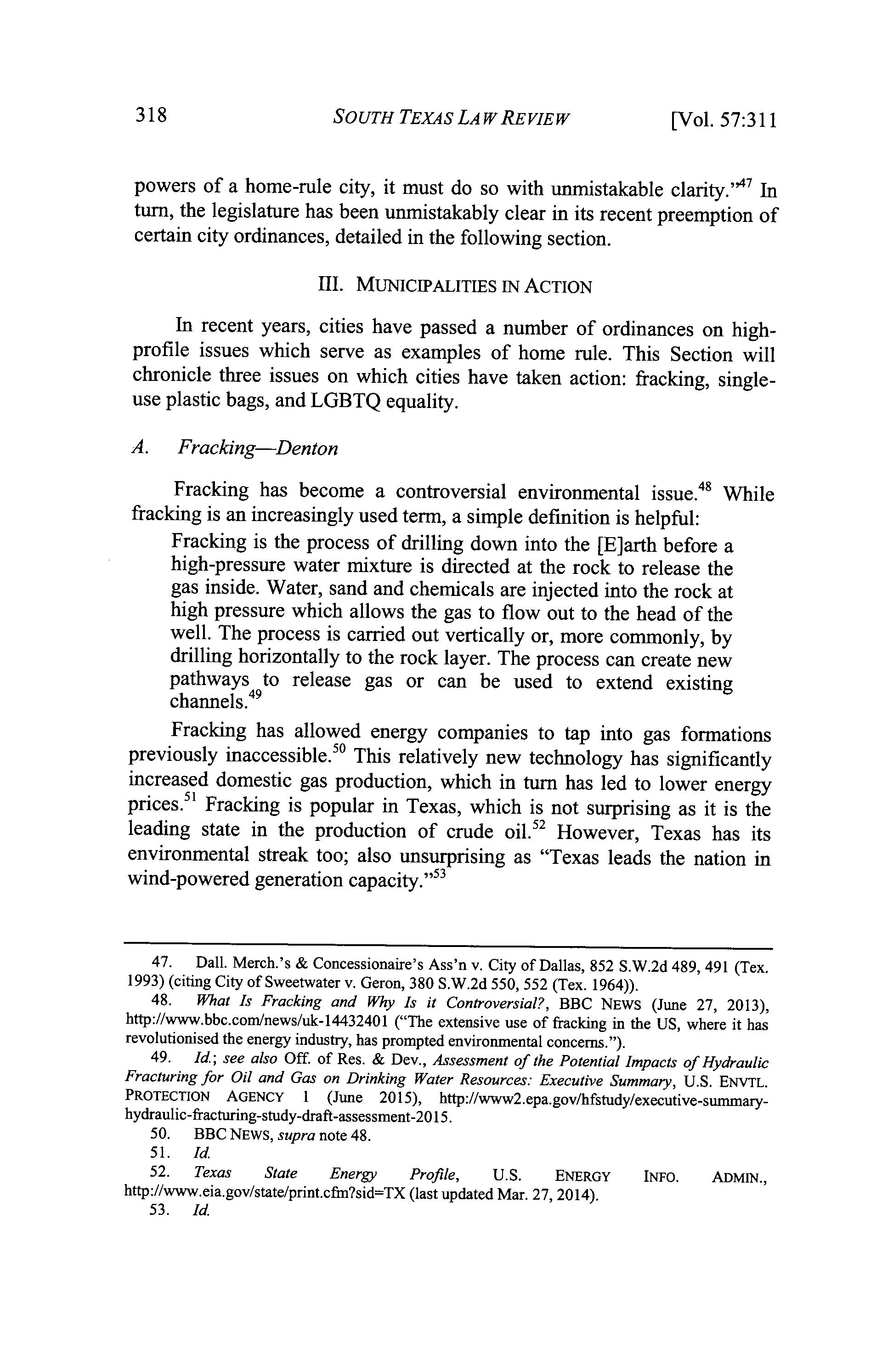 318 SOUTH TEXAS LAW REVIEW [Vol. 57:311

powers of a home-rule city, it must do so with unmistakable clarity."$^{47}$ In turn, the legislature has been unmistakably clear in its recent preemption of certain city ordinances, detailed in the following section.

III. MUNICIPALITIES IN ACTION

In recent years, cities have passed a number of ordinances on high-profile issues which serve as examples of home rule. This Section will chronicle three issues on which cities have taken action: fracking, single-use plastic bags, and LGBTQ equality.

A. Fracking—Denton

Fracking has become a controversial environmental issue.$^{48}$ While fracking is an increasingly used term, a simple definition is helpful:

Fracking is the process of drilling down into the [E]arth before a high-pressure water mixture is directed at the rock to release the gas inside. Water, sand and chemicals are injected into the rock at high pressure which allows the gas to flow out to the head of the well. The process is carried out vertically or, more commonly, by drilling horizontally to the rock layer. The process can create new pathways to release gas or can be used to extend existing channels.$^{49}$

Fracking has allowed energy companies to tap into gas formations previously inaccessible.$^{50}$ This relatively new technology has significantly increased domestic gas production, which in turn has led to lower energy prices.$^{51}$ Fracking is popular in Texas, which is not surprising as it is the leading state in the production of crude oil.$^{52}$ However, Texas has its environmental streak too; also unsurprising as "Texas leads the nation in wind-powered generation capacity."$^{53}$

47. Dall. Merch.'s & Concessionaire's Ass'n v. City of Dallas, 852 S.W.2d 489, 491 (Tex. 1993) (citing City of Sweetwater v. Geron, 380 S.W.2d 550, 552 (Tex. 1964)).
48. What Is Fracking and Why Is it Controversial?, BBC NEWS (June 27, 2013), http://www.bbc.com/news/uk-14432401 ("The extensive use of fracking in the US, where it has revolutionised the energy industry, has prompted environmental concerns.").
49. Id.; see also Off. of Res. & Dev., Assessment of the Potential Impacts of Hydraulic Fracturing for Oil and Gas on Drinking Water Resources: Executive Summary, U.S. ENVTL. PROTECTION AGENCY 1 (June 2015), http://www2.epa.gov/hfstudy/executive-summary-hydraulic-fracturing-study-draft-assessment-2015.
50. BBC NEWS, supra note 48.
51. Id.
52. Texas State Energy Profile, U.S. ENERGY INFO. ADMIN., http://www.eia.gov/state/print.cfm?sid=TX (last updated Mar. 27, 2014).
53. Id.